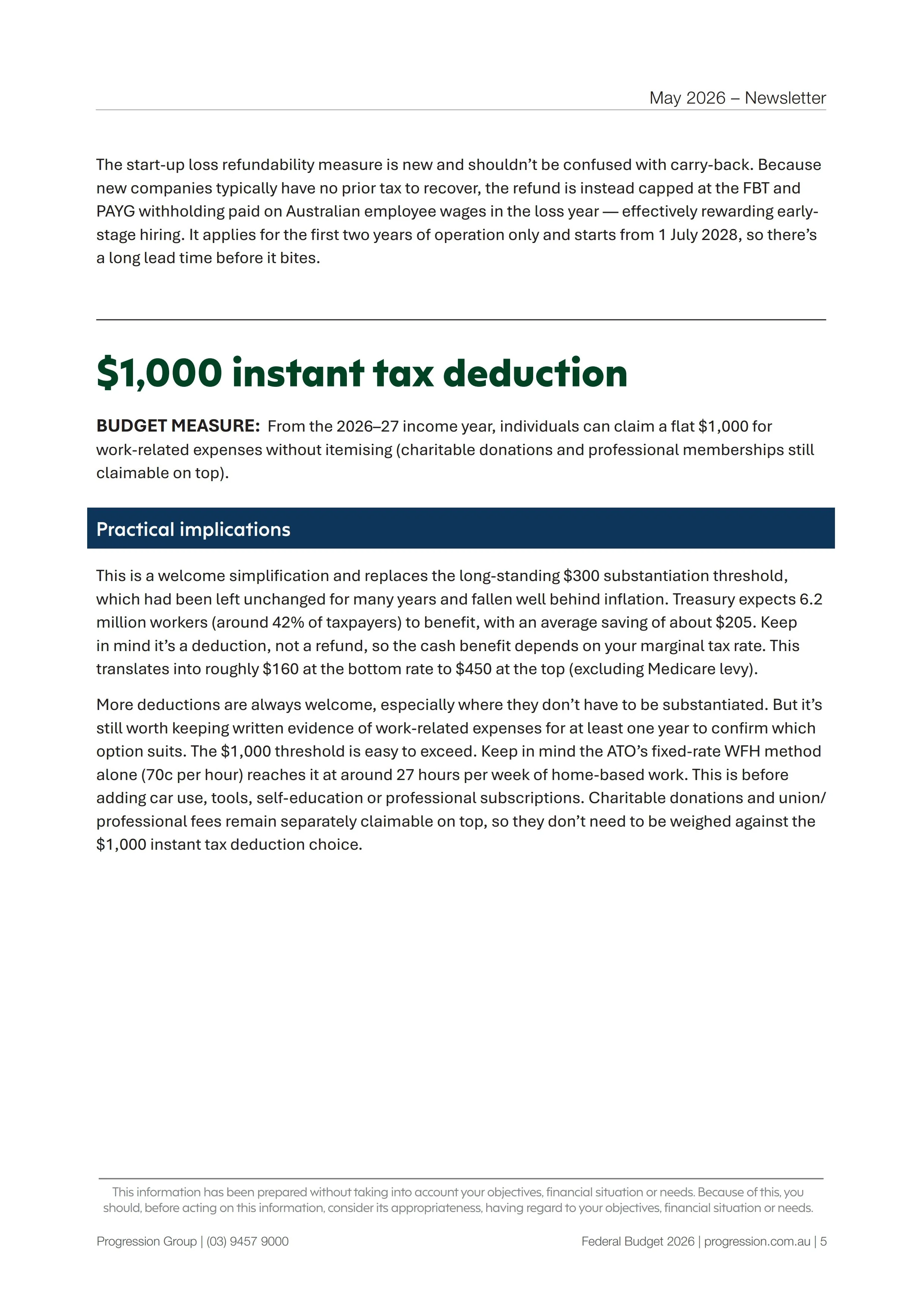 May 2026 – Newsletter

The start-up loss refundability measure is new and shouldn't be confused with carry-back. Because new companies typically have no prior tax to recover, the refund is instead capped at the FBT and PAYG withholding paid on Australian employee wages in the loss year — effectively rewarding early-stage hiring. It applies for the first two years of operation only and starts from 1 July 2028, so there's a long lead time before it bites.

$1,000 instant tax deduction

BUDGET MEASURE: From the 2026–27 income year, individuals can claim a flat $1,000 for work-related expenses without itemising (charitable donations and professional memberships still claimable on top).

Practical implications

This is a welcome simplification and replaces the long-standing $300 substantiation threshold, which had been left unchanged for many years and fallen well behind inflation. Treasury expects 6.2 million workers (around 42% of taxpayers) to benefit, with an average saving of about $205. Keep in mind it's a deduction, not a refund, so the cash benefit depends on your marginal tax rate. This translates into roughly $160 at the bottom rate to $450 at the top (excluding Medicare levy).

More deductions are always welcome, especially where they don't have to be substantiated. But it's still worth keeping written evidence of work-related expenses for at least one year to confirm which option suits. The $1,000 threshold is easy to exceed. Keep in mind the ATO's fixed-rate WFH method alone (70c per hour) reaches it at around 27 hours per week of home-based work. This is before adding car use, tools, self-education or professional subscriptions. Charitable donations and union/professional fees remain separately claimable on top, so they don't need to be weighed against the $1,000 instant tax deduction choice.

This information has been prepared without taking into account your objectives, financial situation or needs. Because of this, you should, before acting on this information, consider its appropriateness, having regard to your objectives, financial situation or needs.

Progression Group | (03) 9457 9000

Federal Budget 2026 | progression.com.au | 5